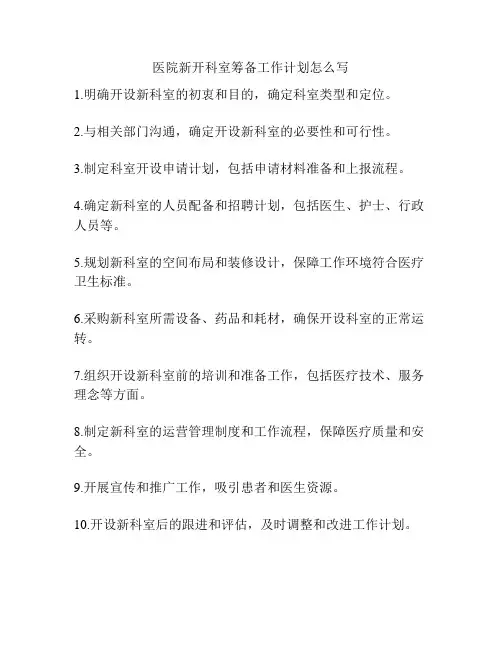 医院新开科室筹备工作计划怎么写

1.明确开设新科室的初衷和目的，确定科室类型和定位。

2.与相关部门沟通，确定开设新科室的必要性和可行性。

3.制定科室开设申请计划，包括申请材料准备和上报流程。

4.确定新科室的人员配备和招聘计划，包括医生、护士、行政人员等。

5.规划新科室的空间布局和装修设计，保障工作环境符合医疗卫生标准。

6.采购新科室所需设备、药品和耗材，确保开设科室的正常运转。

7.组织开设新科室前的培训和准备工作，包括医疗技术、服务理念等方面。

8.制定新科室的运营管理制度和工作流程，保障医疗质量和安全。

9.开展宣传和推广工作，吸引患者和医生资源。

10.开设新科室后的跟进和评估，及时调整和改进工作计划。